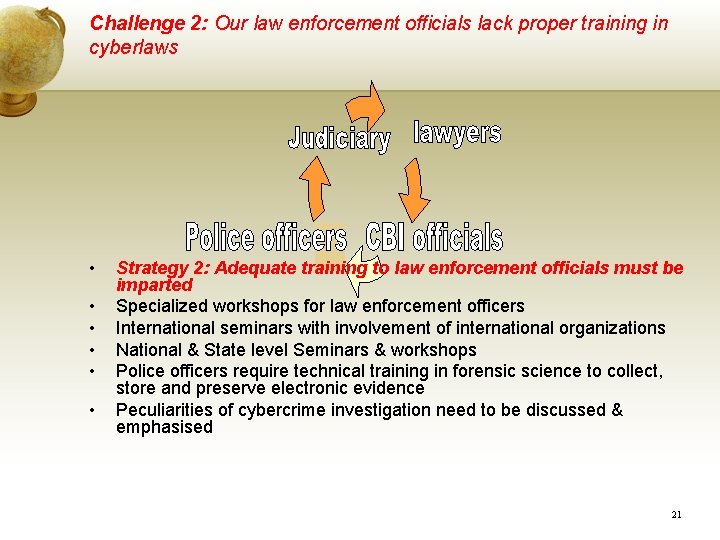 Challenge 2: Our law enforcement officials lack proper training in cyberlaws

Judiciary

lawyers

Police officers

CBI officials

• Strategy 2: Adequate training to law enforcement officials must be imparted
• Specialized workshops for law enforcement officers
• International seminars with involvement of international organizations
• National & State level Seminars & workshops
• Police officers require technical training in forensic science to collect, store and preserve electronic evidence
• Peculiarities of cybercrime investigation need to be discussed & emphasised

21